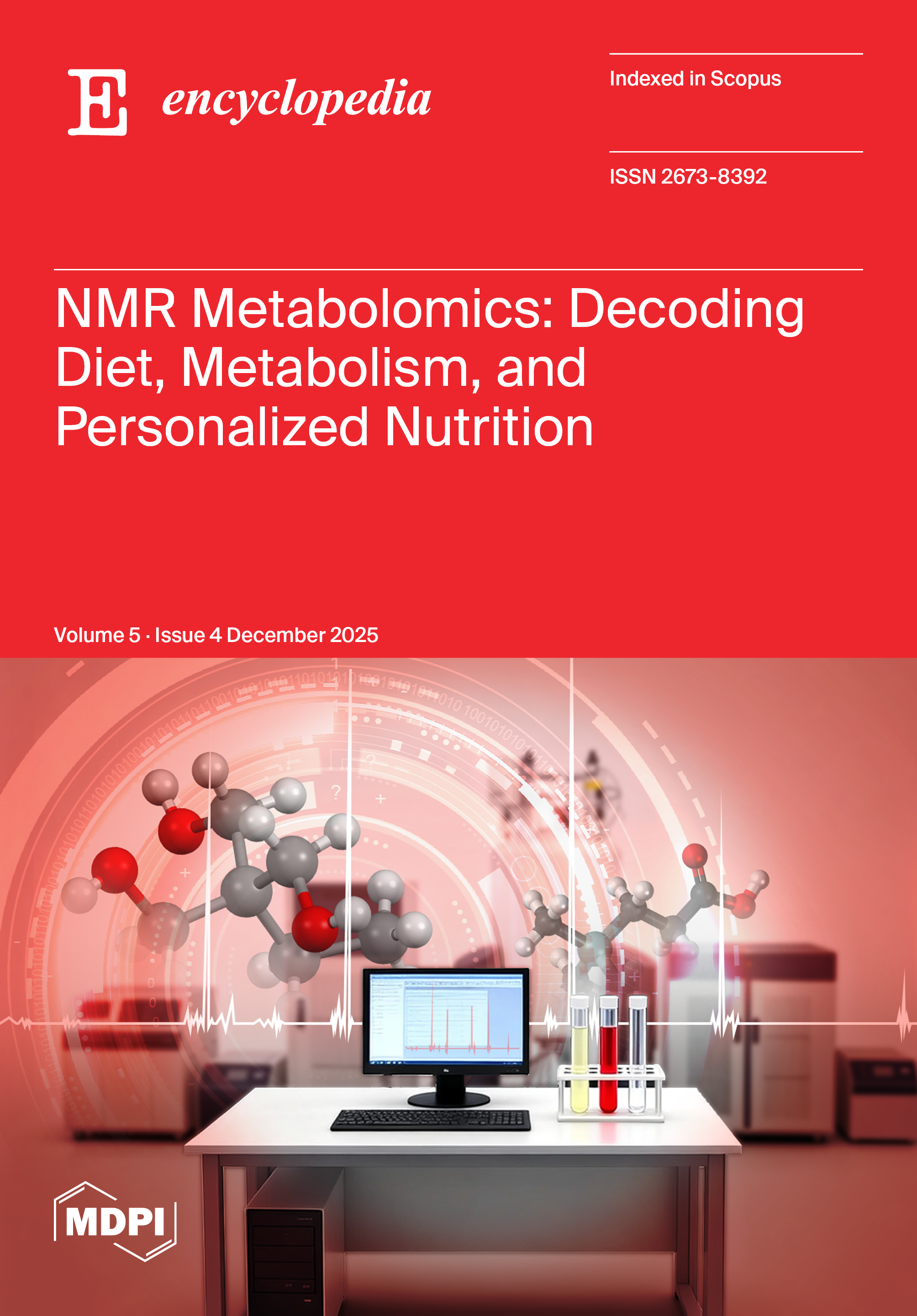 E encyclopedia

Indexed in Scopus

ISSN 2673-8392

NMR Metabolomics: Decoding Diet, Metabolism, and Personalized Nutrition

Volume 5 · Issue 4 December 2025

MDPI